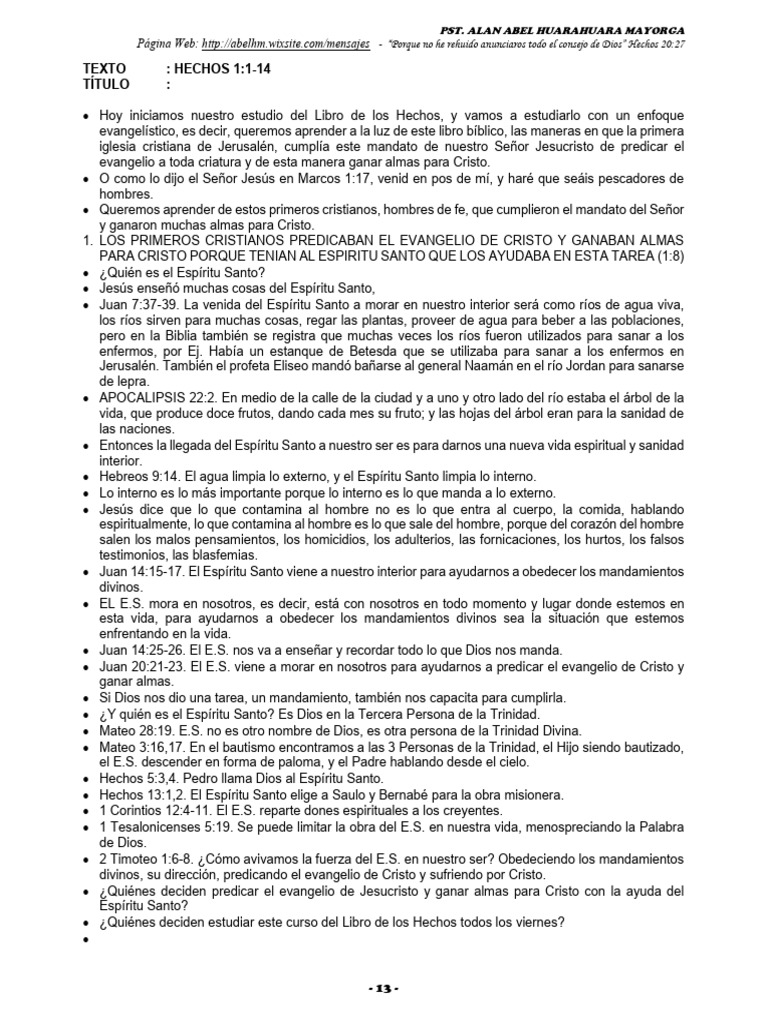 PST. ALAN ABEL HUARAHUARA MAYORGA

Página Web: http://abelhm.wixsite.com/mensajes - "Porque no he rehuido anunciaros todo el consejo de Dios" Hechos 20:27

TEXTO : HECHOS 1:1-14
TÍTULO :

• Hoy iniciamos nuestro estudio del Libro de los Hechos, y vamos a estudiarlo con un enfoque evangelístico, es decir, queremos aprender a la luz de este libro bíblico, las maneras en que la primera iglesia cristiana de Jerusalén, cumplía este mandato de nuestro Señor Jesucristo de predicar el evangelio a toda criatura y de esta manera ganar almas para Cristo.
• O como lo dijo el Señor Jesús en Marcos 1:17, venid en pos de mí, y haré que seáis pescadores de hombres.
• Queremos aprender de estos primeros cristianos, hombres de fe, que cumplieron el mandato del Señor y ganaron muchas almas para Cristo.
1. LOS PRIMEROS CRISTIANOS PREDICABAN EL EVANGELIO DE CRISTO Y GANABAN ALMAS PARA CRISTO PORQUE TENIAN AL ESPIRITU SANTO QUE LOS AYUDABA EN ESTA TAREA (1:8)
• ¿Quién es el Espíritu Santo?
• Jesús enseñó muchas cosas del Espíritu Santo,
• Juan 7:37-39. La venida del Espíritu Santo a morar en nuestro interior será como ríos de agua viva, los ríos sirven para muchas cosas, regar las plantas, proveer de agua para beber a las poblaciones, pero en la Biblia también se registra que muchas veces los ríos fueron utilizados para sanar a los enfermos, por Ej. Había un estanque de Betesda que se utilizaba para sanar a los enfermos en Jerusalén. También el profeta Eliseo mandó bañarse al general Naamán en el río Jordan para sanarse de lepra.
• APOCALIPSIS 22:2. En medio de la calle de la ciudad y a uno y otro lado del río estaba el árbol de la vida, que produce doce frutos, dando cada mes su fruto; y las hojas del árbol eran para la sanidad de las naciones.
• Entonces la llegada del Espíritu Santo a nuestro ser es para darnos una nueva vida espiritual y sanidad interior.
• Hebreos 9:14. El agua limpia lo externo, y el Espíritu Santo limpia lo interno.
• Lo interno es lo más importante porque lo interno es lo que manda a lo externo.
• Jesús dice que lo que contamina al hombre no es lo que entra al cuerpo, la comida, hablando espiritualmente, lo que contamina al hombre es lo que sale del hombre, porque del corazón del hombre salen los malos pensamientos, los homicidios, los adulterios, las fornicaciones, los hurtos, los falsos testimonios, las blasfemias.
• Juan 14:15-17. El Espíritu Santo viene a nuestro interior para ayudarnos a obedecer los mandamientos divinos.
• EL E.S. mora en nosotros, es decir, está con nosotros en todo momento y lugar donde estemos en esta vida, para ayudarnos a obedecer los mandamientos divinos sea la situación que estemos enfrentando en la vida.
• Juan 14:25-26. El E.S. nos va a enseñar y recordar todo lo que Dios nos manda.
• Juan 20:21-23. El E.S. viene a morar en nosotros para ayudarnos a predicar el evangelio de Cristo y ganar almas.
• Si Dios nos dio una tarea, un mandamiento, también nos capacita para cumplirla.
• ¿Y quién es el Espíritu Santo? Es Dios en la Tercera Persona de la Trinidad.
• Mateo 28:19. E.S. no es otro nombre de Dios, es otra persona de la Trinidad Divina.
• Mateo 3:16,17. En el bautismo encontramos a las 3 Personas de la Trinidad, el Hijo siendo bautizado, el E.S. descender en forma de paloma, y el Padre hablando desde el cielo.
• Hechos 5:3,4. Pedro llama Dios al Espíritu Santo.
• Hechos 13:1,2. El Espíritu Santo elige a Saulo y Bernabé para la obra misionera.
• 1 Corintios 12:4-11. El E.S. reparte dones espirituales a los creyentes.
• 1 Tesalonicenses 5:19. Se puede limitar la obra del E.S. en nuestra vida, menospreciando la Palabra de Dios.
• 2 Timoteo 1:6-8. ¿Cómo avivamos la fuerza del E.S. en nuestro ser? Obedeciendo los mandamientos divinos, su dirección, predicando el evangelio de Cristo y sufriendo por Cristo.
• ¿Quiénes deciden predicar el evangelio de Jesucristo y ganar almas para Cristo con la ayuda del Espíritu Santo?
• ¿Quiénes deciden estudiar este curso del Libro de los Hechos todos los viernes?
•

- 13 -